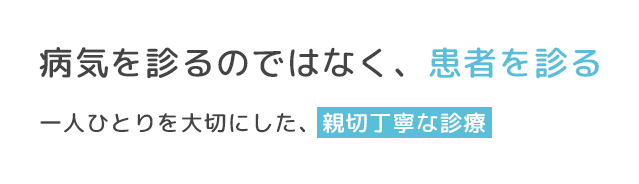 病気を診るのではなく、患者を診る

一人ひとりを大切にした、親切丁寧な診療